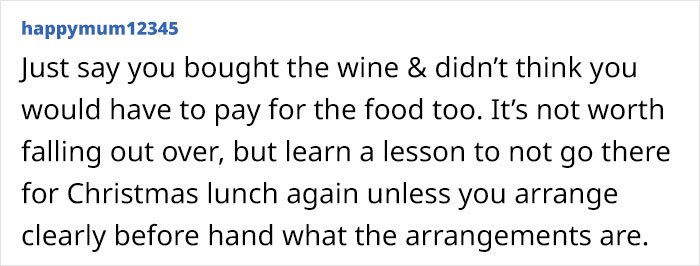 happymum12345

Just say you bought the wine & didn’t think you would have to pay for the food too. It’s not worth falling out over, but learn a lesson to not go there for Christmas lunch again unless you arrange clearly before hand what the arrangements are.